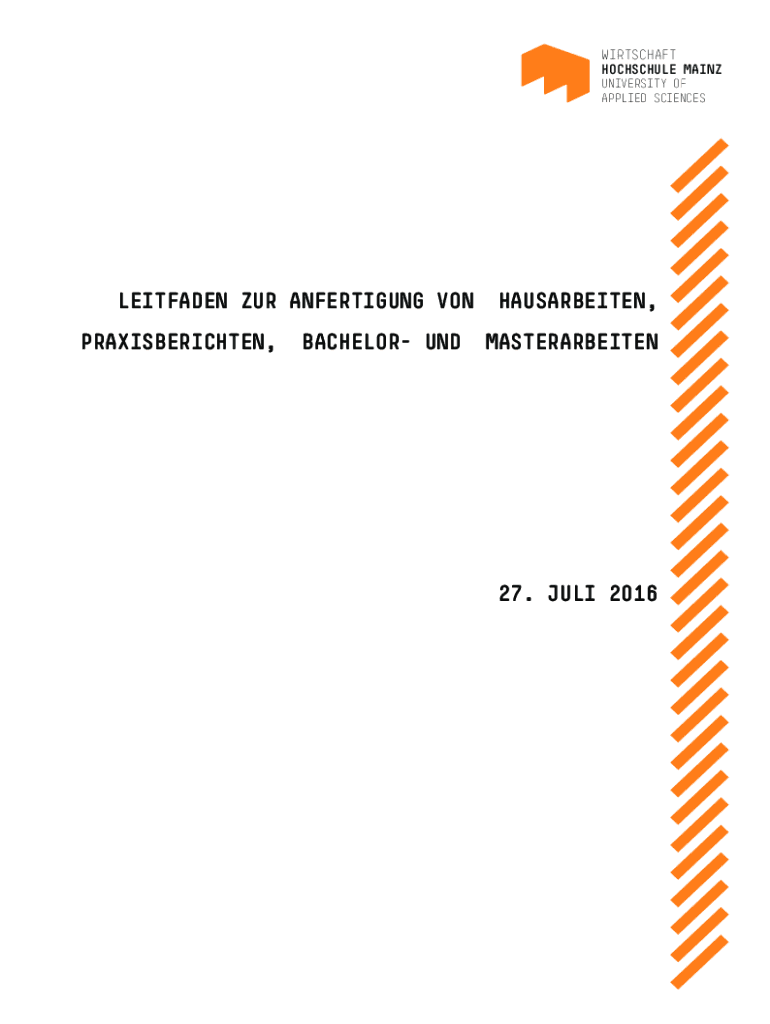 WIRTSCHAFT
HOCHSCHULE MAINZ
UNIVERSITY OF
APPLIED SCIENCES

LEITFADEN ZUR ANFERTIGUNG VON HAUSARBEITEN, PRAXISBERICHTEN, BACHELOR- UND MASTERARBEITEN

27. JULI 2016